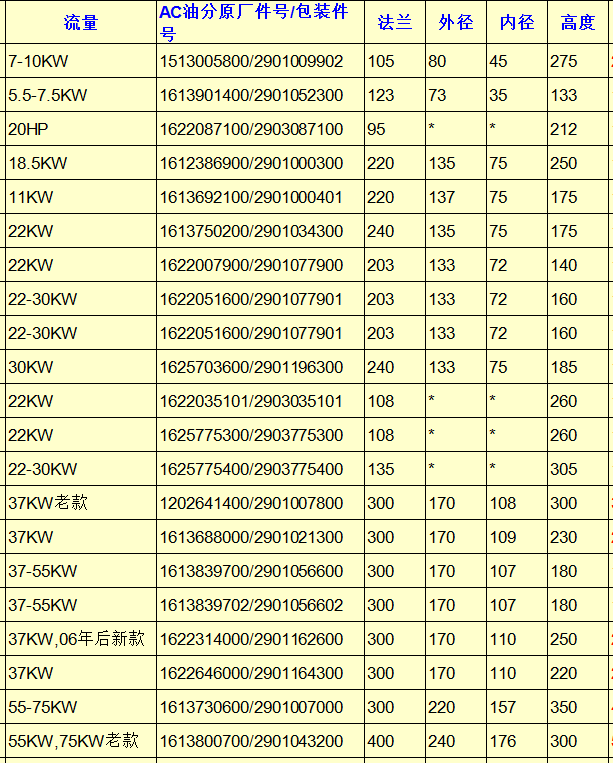 | 流量 | AC油分原厂件号/包装件号 | 法兰 | 外径 | 内径 | 高度 |
|---|---|---|---|---|---|
| 7-10KW | 1513005800/2901009902 | 105 | 80 | 45 | 275 |
| 5.5-7.5KW | 1613901400/2901052300 | 123 | 73 | 35 | 133 |
| 20HP | 1622087100/2903087100 | 95 | * | * | 212 |
| 18.5KW | 1612386900/2901000300 | 220 | 135 | 75 | 250 |
| 11KW | 1613692100/2901000401 | 220 | 137 | 75 | 175 |
| 22KW | 1613750200/2901034300 | 240 | 135 | 75 | 175 |
| 22KW | 1622007900/2901077900 | 203 | 133 | 72 | 140 |
| 22-30KW | 1622051600/2901077901 | 203 | 133 | 72 | 160 |
| 22-30KW | 1622051600/2901077901 | 203 | 133 | 72 | 160 |
| 30KW | 1625703600/2901196300 | 240 | 133 | 75 | 185 |
| 22KW | 1622035101/2903035101 | 108 | * | * | 260 |
| 22KW | 1625775300/2903775300 | 108 | * | * | 260 |
| 22-30KW | 1625775400/2903775400 | 135 | * | * | 305 |
| 37KW老款 | 1202641400/2901007800 | 300 | 170 | 108 | 300 |
| 37KW | 1613688000/2901021300 | 300 | 170 | 109 | 230 |
| 37-55KW | 1613839700/2901056600 | 300 | 170 | 107 | 180 |
| 37-55KW | 1613839702/2901056602 | 300 | 170 | 107 | 180 |
| 37KW,06年后新款 | 1622314000/2901162600 | 300 | 170 | 110 | 250 |
| 37KW | 1622646000/2901164300 | 300 | 170 | 110 | 220 |
| 55-75KW | 1613730600/2901007000 | 300 | 220 | 157 | 350 |
| 55KW,75KW老款 | 1613800700/2901043200 | 400 | 240 | 176 | 300 |